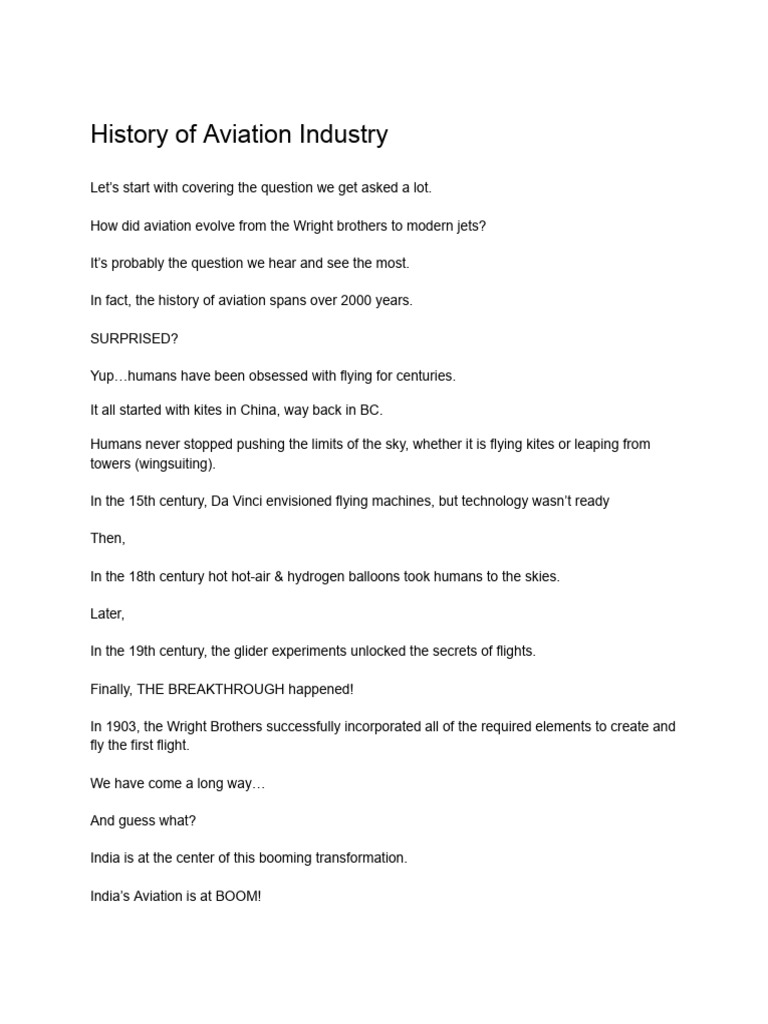 History of Aviation Industry

Let's start with covering the question we get asked a lot.

How did aviation evolve from the Wright brothers to modern jets?

It's probably the question we hear and see the most.

In fact, the history of aviation spans over 2000 years.

SURPRISED?

Yup…humans have been obsessed with flying for centuries.

It all started with kites in China, way back in BC.

Humans never stopped pushing the limits of the sky, whether it is flying kites or leaping from towers (wingsuiting).

In the 15th century, Da Vinci envisioned flying machines, but technology wasn't ready

Then,

In the 18th century hot hot-air & hydrogen balloons took humans to the skies.

Later,

In the 19th century, the glider experiments unlocked the secrets of flights.

Finally, THE BREAKTHROUGH happened!

In 1903, the Wright Brothers successfully incorporated all of the required elements to create and fly the first flight.

We have come a long way…

And guess what?

India is at the center of this booming transformation.

India's Aviation is at BOOM!